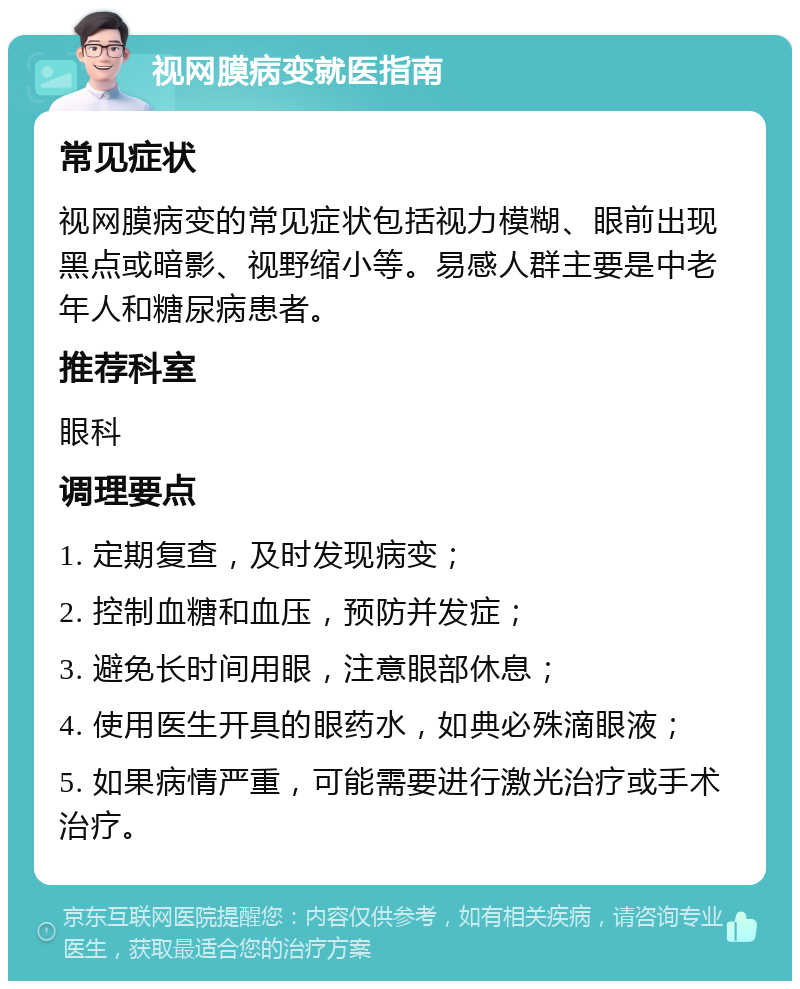 视网膜病变就医指南

常见症状

视网膜病变的常见症状包括视力模糊、眼前出现黑点或暗影、视野缩小等。易感人群主要是中老年人和糖尿病患者。

推荐科室

眼科

调理要点

1. 定期复查，及时发现病变；

2. 控制血糖和血压，预防并发症；

3. 避免长时间用眼，注意眼部休息；

4. 使用医生开具的眼药水，如典必殊滴眼液；

5. 如果病情严重，可能需要进行激光治疗或手术治疗。

京东互联网医院提醒您：内容仅供参考，如有相关疾病，请咨询专业医生，获取最适合您的治疗方案